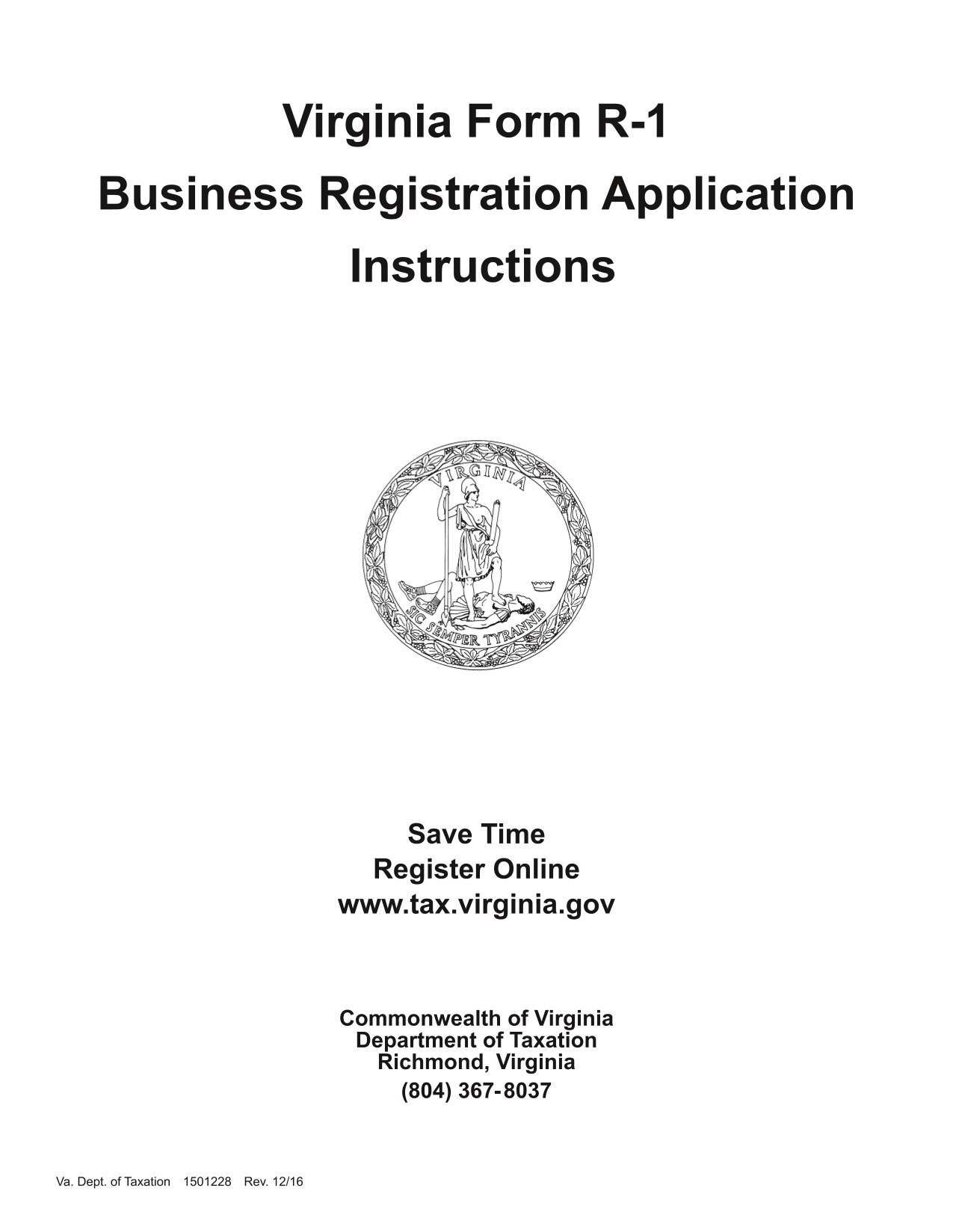 Virginia Form R-1
Business Registration Application
Instructions

VIRGINIA

SIC SEMPER TYRANNIS

Save Time
Register Online
www.tax.virginia.gov

Commonwealth of Virginia
Department of Taxation
Richmond, Virginia
(804) 367-8037

Va. Dept. of Taxation 1501228 Rev. 12/16